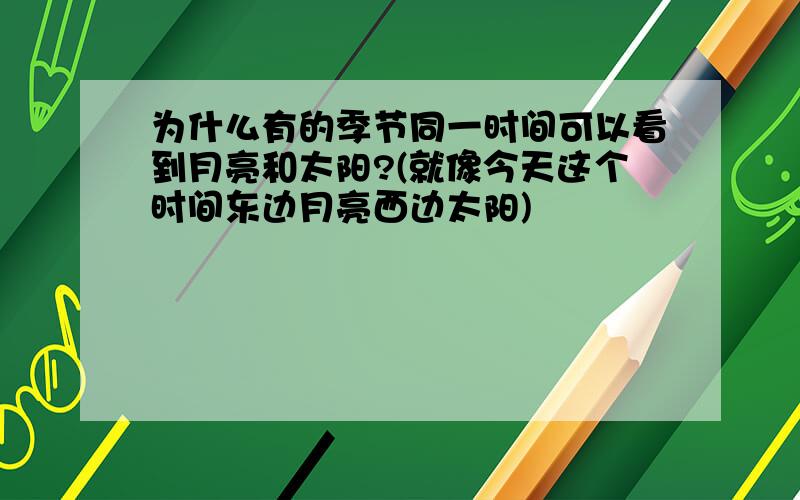 为什么有的季节同一时间可以看到月亮和太阳?(就像今天这个时间东边月亮西边太阳)